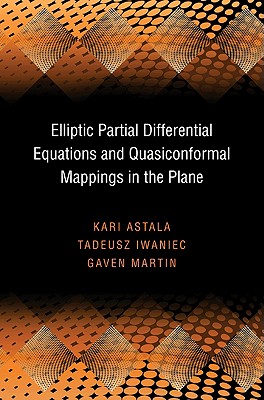 Elliptic Partial Differential Equations and Quasiconformal Mappings in the Plane

KARI ASTALA
TADEUSZ IWANIEC
GAVEN MARTIN